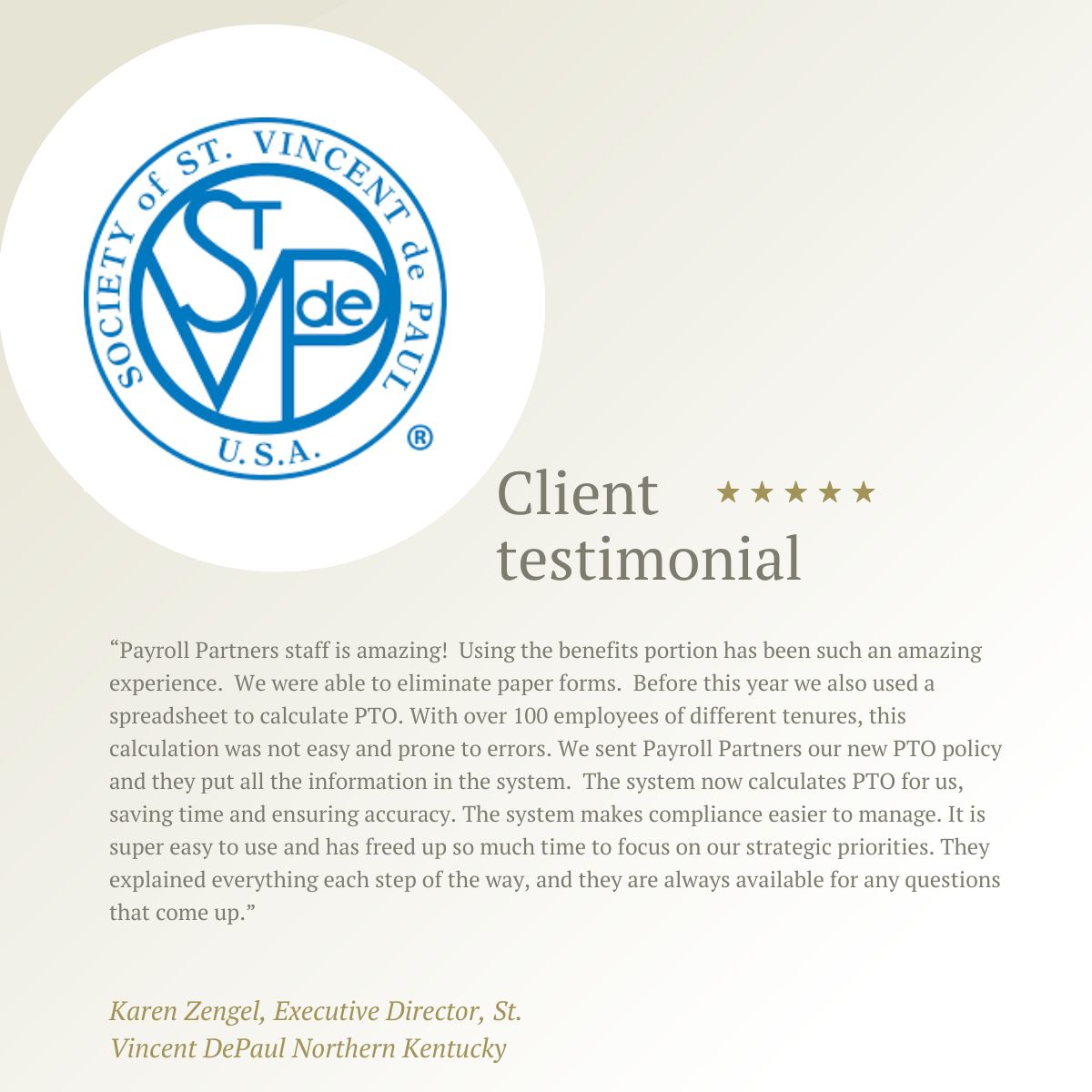 SOCIETY of ST. VINCENT de PAUL
ST V de P
U.S.A.
®

Client testimonial ★★★★★

“Payroll Partners staff is amazing! Using the benefits portion has been such an amazing experience. We were able to eliminate paper forms. Before this year we also used a spreadsheet to calculate PTO. With over 100 employees of different tenures, this calculation was not easy and prone to errors. We sent Payroll Partners our new PTO policy and they put all the information in the system. The system now calculates PTO for us, saving time and ensuring accuracy. The system makes compliance easier to manage. It is super easy to use and has freed up so much time to focus on our strategic priorities. They explained everything each step of the way, and they are always available for any questions that come up.”

Karen Zengel, Executive Director, St. Vincent DePaul Northern Kentucky